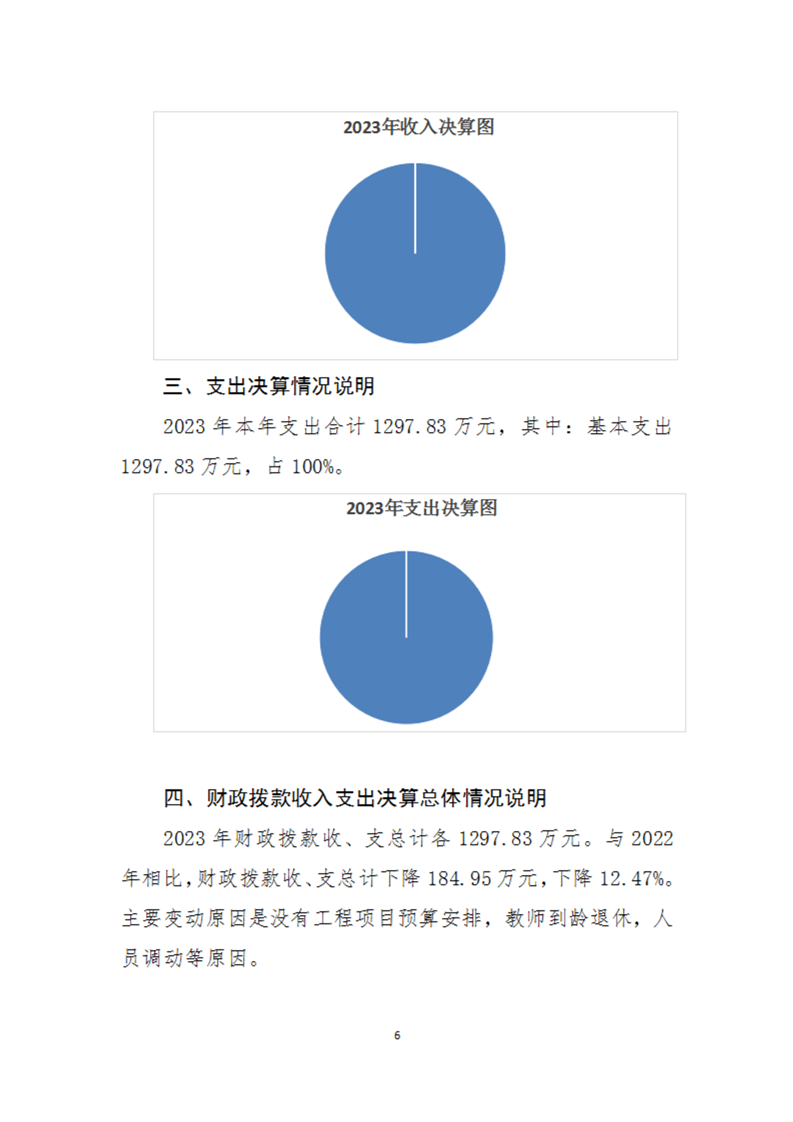 2023年收入决算图

三、支出决算情况说明

2023 年本年支出合计 1297.83 万元，其中：基本支出 1297.83 万元，占 100%。

2023年支出决算图

四、财政拨款收入支出决算总体情况说明

2023 年财政拨款收、支总计各 1297.83 万元。与 2022 年相比，财政拨款收、支总计下降 184.95 万元，下降 12.47%。主要变动原因是没有工程项目预算安排，教师到龄退休，人员调动等原因。

6